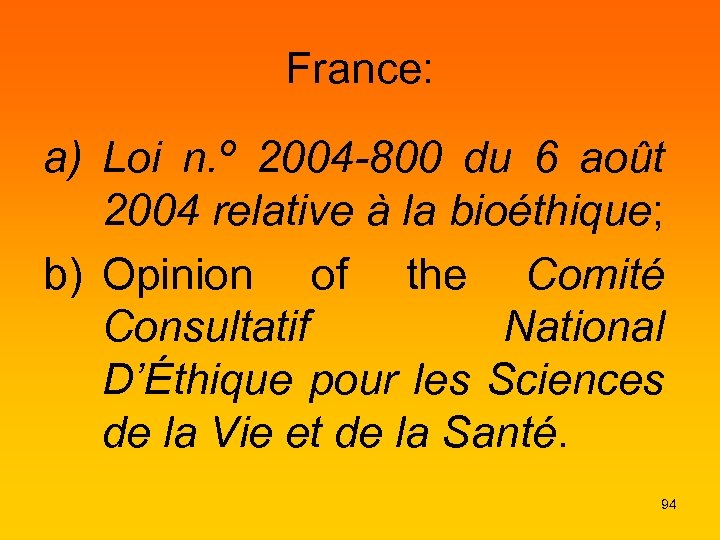 France:

a) Loi n.º 2004-800 du 6 août 2004 relative à la bioéthique;

b) Opinion of the Comité Consultatif National D'Éthique pour les Sciences de la Vie et de la Santé.

94